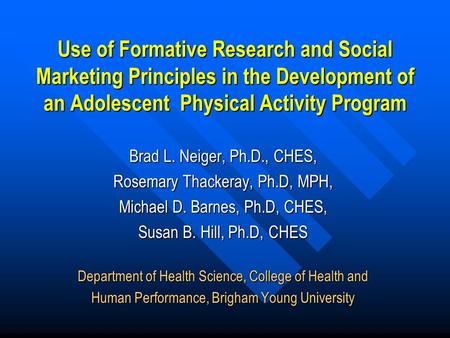 Use of Formative Research and Social Marketing Principles in the Development of an Adolescent Physical Activity Program

Brad L. Neiger, Ph.D., CHES,
Rosemary Thackeray, Ph.D, MPH,
Michael D. Barnes, Ph.D, CHES,
Susan B. Hill, Ph.D, CHES

Department of Health Science, College of Health and Human Performance, Brigham Young University